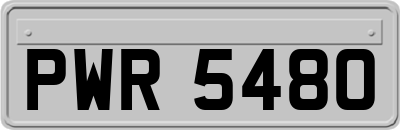 PWR 5480